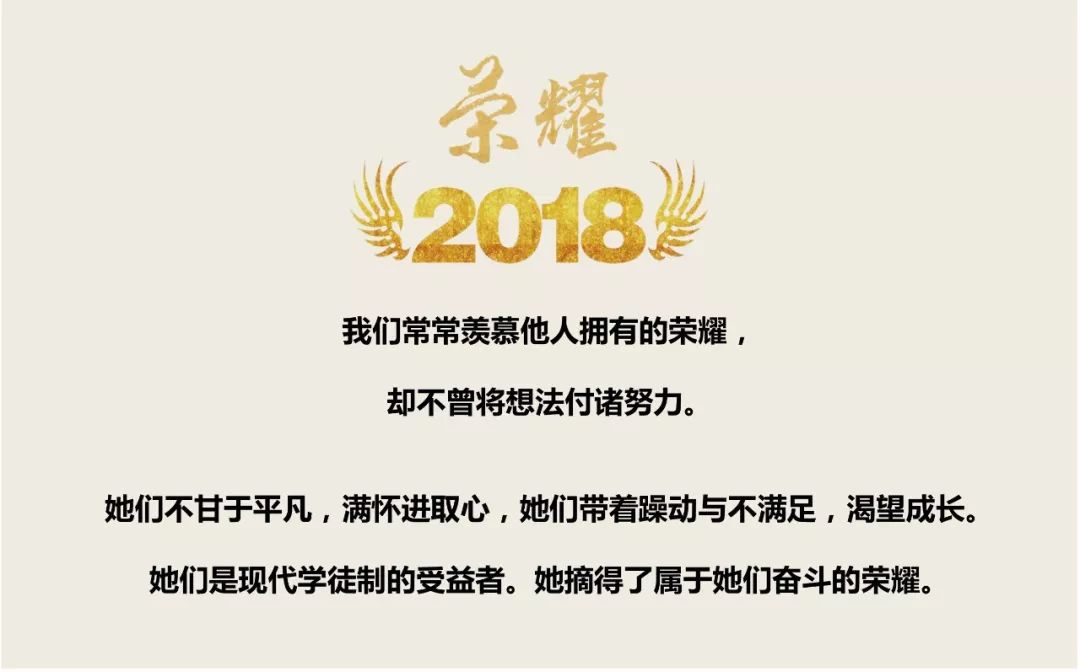 荣耀
2018

我们常常羡慕他人拥有的荣耀，

却不曾将想法付诸努力。

她们不甘于平凡，满怀进取心，她们带着躁动与不满足，渴望成长。

她们是现代学徒制的受益者。她摘得了属于她们奋斗的荣耀。